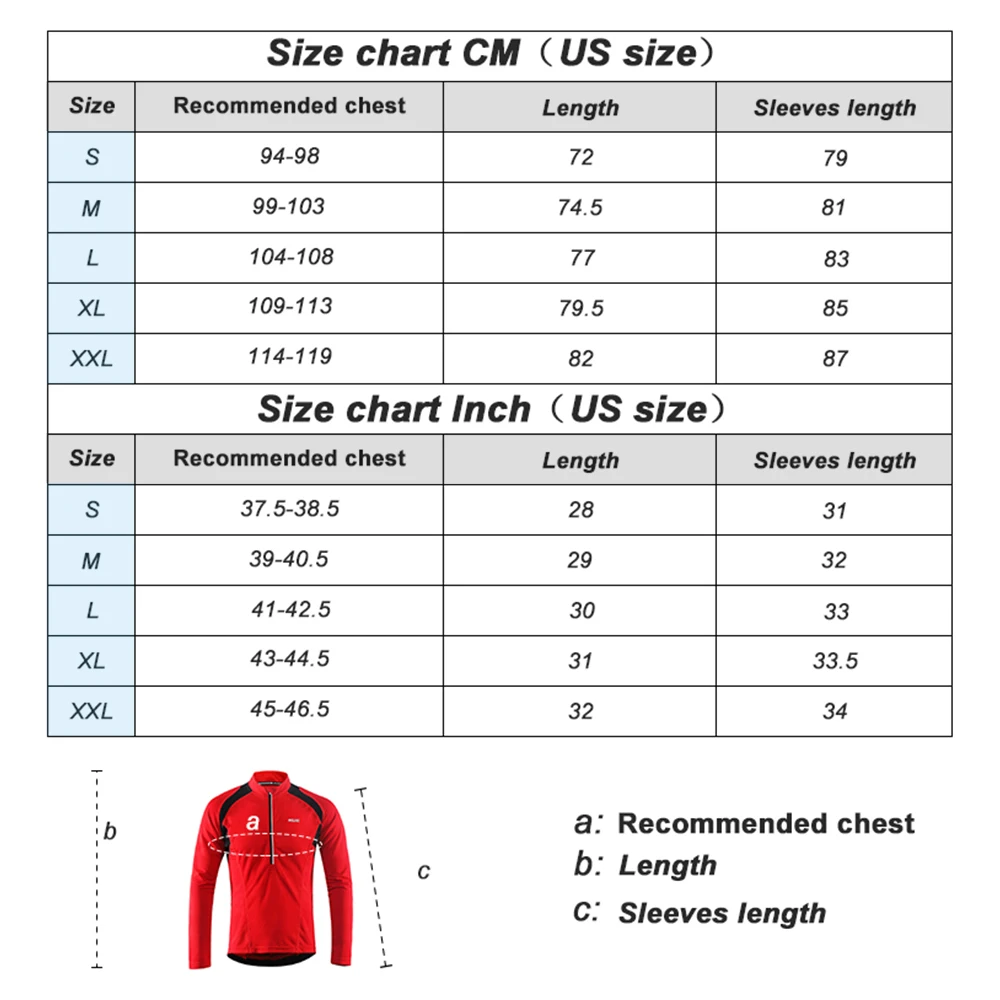 Size chart CM（US size）

| Size | Recommended chest | Length | Sleeves length |
|---|---|---|---|
| S | 94-98 | 72 | 79 |
| M | 99-103 | 74.5 | 81 |
| L | 104-108 | 77 | 83 |
| XL | 109-113 | 79.5 | 85 |
| XXL | 114-119 | 82 | 87 |

Size chart Inch（US size）

| Size | Recommended chest | Length | Sleeves length |
|---|---|---|---|
| S | 37.5-38.5 | 28 | 31 |
| M | 39-40.5 | 29 | 32 |
| L | 41-42.5 | 30 | 33 |
| XL | 43-44.5 | 31 | 33.5 |
| XXL | 45-46.5 | 32 | 34 |

b
a
c

a: Recommended chest
b: Length
c: Sleeves length